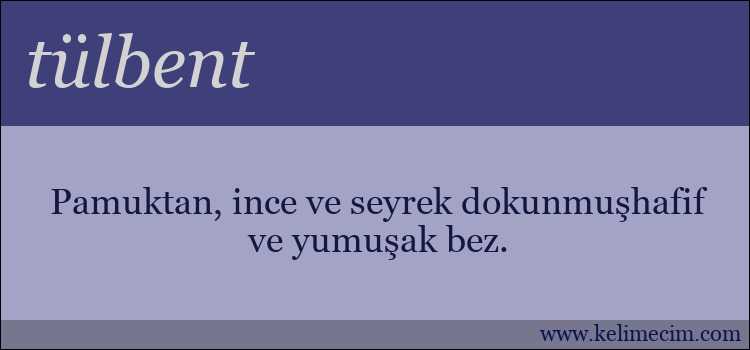 tülbent

Pamuktan, ince ve seyrek dokunmuşhafif ve yumuşak bez.

www.kelimecim.com